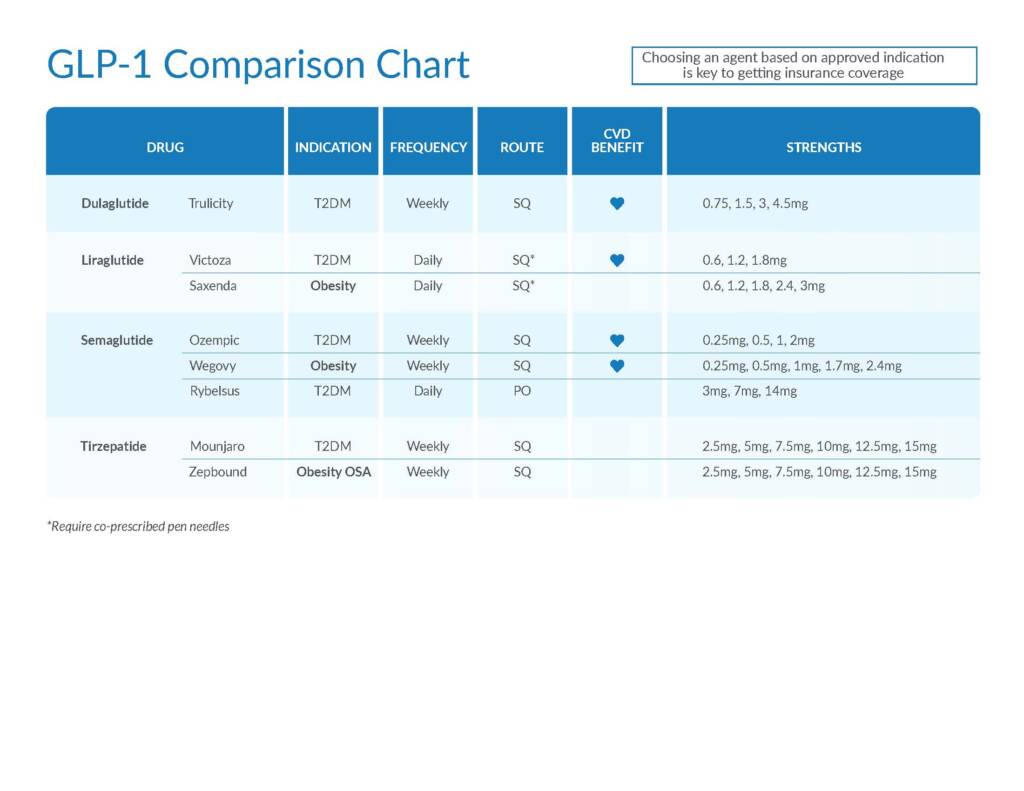 GLP-1 Comparison Chart

Choosing an agent based on approved indication is key to getting insurance coverage

| DRUG | | INDICATION | FREQUENCY | ROUTE | CVD BENEFIT | STRENGTHS |
|---|---|---|---|---|---|---|
| Dulaglutide | Trulicity | T2DM | Weekly | SQ | ♥ | 0.75, 1.5, 3, 4.5mg |
| Liraglutide | Victoza | T2DM | Daily | SQ* | ♥ | 0.6, 1.2, 1.8mg |
| | Saxenda | Obesity | Daily | SQ* | | 0.6, 1.2, 1.8, 2.4, 3mg |
| Semaglutide | Ozempic | T2DM | Weekly | SQ | ♥ | 0.25mg, 0.5, 1, 2mg |
| | Wegovy | Obesity | Weekly | SQ | ♥ | 0.25mg, 0.5mg, 1mg, 1.7mg, 2.4mg |
| | Rybelsus | T2DM | Daily | PO | | 3mg, 7mg, 14mg |
| Tirzepatide | Mounjaro | T2DM | Weekly | SQ | | 2.5mg, 5mg, 7.5mg, 10mg, 12.5mg, 15mg |
| | Zepbound | Obesity OSA | Weekly | SQ | | 2.5mg, 5mg, 7.5mg, 10mg, 12.5mg, 15mg |

*Require co-prescribed pen needles